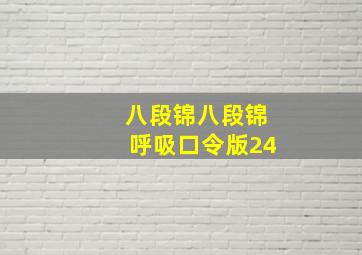 八段锦八段锦
呼吸口令版24